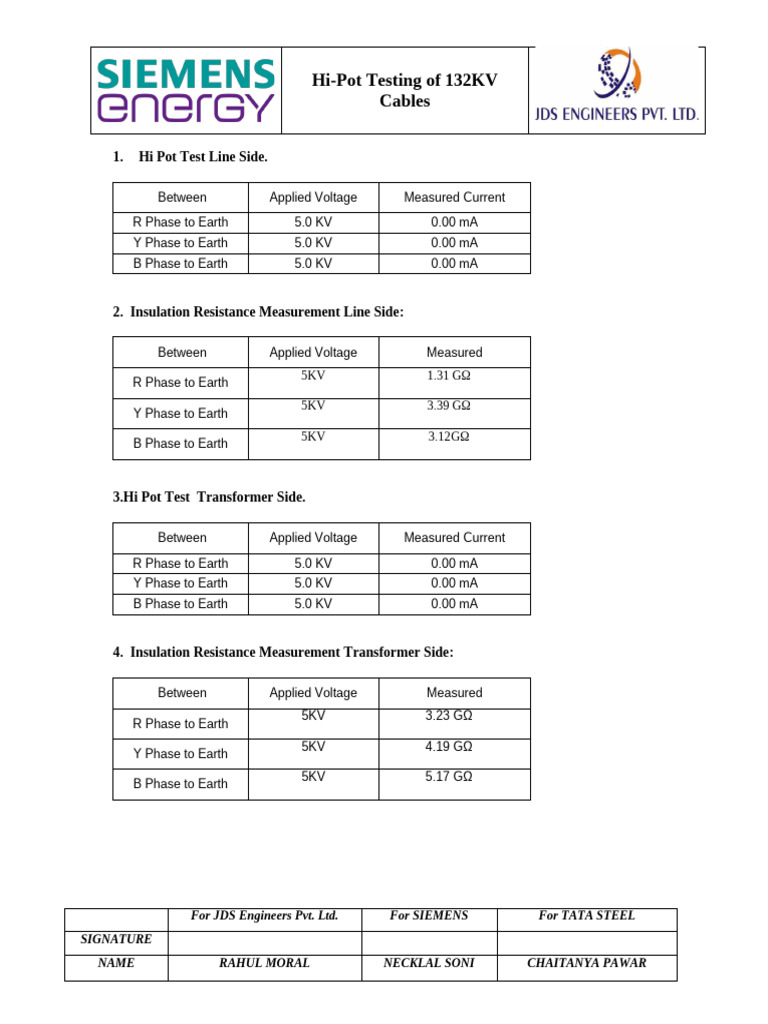 SIEMENS energy

Hi-Pot Testing of 132KV Cables

JDS ENGINEERS PVT. LTD.

1. Hi Pot Test Line Side.

| Between | Applied Voltage | Measured Current |
|---|---|---|
| R Phase to Earth | 5.0 KV | 0.00 mA |
| Y Phase to Earth | 5.0 KV | 0.00 mA |
| B Phase to Earth | 5.0 KV | 0.00 mA |

2. Insulation Resistance Measurement Line Side:

| Between | Applied Voltage | Measured |
|---|---|---|
| R Phase to Earth | 5KV | 1.31 GΩ |
| Y Phase to Earth | 5KV | 3.39 GΩ |
| B Phase to Earth | 5KV | 3.12GΩ |

3.Hi Pot Test Transformer Side.

| Between | Applied Voltage | Measured Current |
|---|---|---|
| R Phase to Earth | 5.0 KV | 0.00 mA |
| Y Phase to Earth | 5.0 KV | 0.00 mA |
| B Phase to Earth | 5.0 KV | 0.00 mA |

4. Insulation Resistance Measurement Transformer Side:

| Between | Applied Voltage | Measured |
|---|---|---|
| R Phase to Earth | 5KV | 3.23 GΩ |
| Y Phase to Earth | 5KV | 4.19 GΩ |
| B Phase to Earth | 5KV | 5.17 GΩ |

| | For JDS Engineers Pvt. Ltd. | For SIEMENS | For TATA STEEL |
|---|---|---|---|
| SIGNATURE | | | |
| NAME | RAHUL MORAL | NECKLAL SONI | CHAITANYA PAWAR |